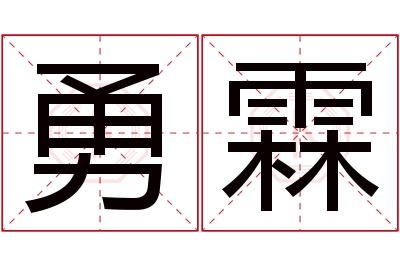 勇霖